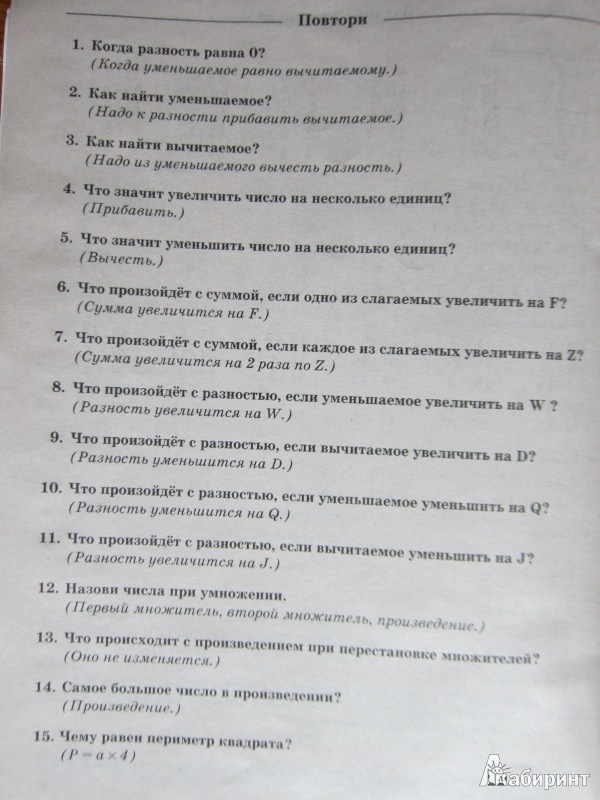 Повтори

1. Когда разность равна 0?
(Когда уменьшаемое равно вычитаемому.)

2. Как найти уменьшаемое?
(Надо к разности прибавить вычитаемое.)

3. Как найти вычитаемое?
(Надо из уменьшаемого вычесть разность.)

4. Что значит увеличить число на несколько единиц?
(Прибавить.)

5. Что значит уменьшить число на несколько единиц?
(Вычесть.)

6. Что произойдёт с суммой, если одно из слагаемых увеличить на F?
(Сумма увеличится на F.)

7. Что произойдёт с суммой, если каждое из слагаемых увеличить на Z?
(Сумма увеличится на 2 раза по Z.)

8. Что произойдёт с разностью, если уменьшаемое увеличить на W ?
(Разность увеличится на W.)

9. Что произойдёт с разностью, если вычитаемое увеличить на D?
(Разность уменьшится на D.)

10. Что произойдёт с разностью, если уменьшаемое уменьшить на Q?
(Разность уменьшится на Q.)

11. Что произойдёт с разностью, если вычитаемое уменьшить на J?
(Разность увеличится на J.)

12. Назови числа при умножении.
(Первый множитель, второй множитель, произведение.)

13. Что происходит с произведением при перестановке множителей?
(Оно не изменяется.)

14. Самое большое число в произведении?
(Произведение.)

15. Чему равен периметр квадрата?
($P = a \times 4$)

Лабиринт